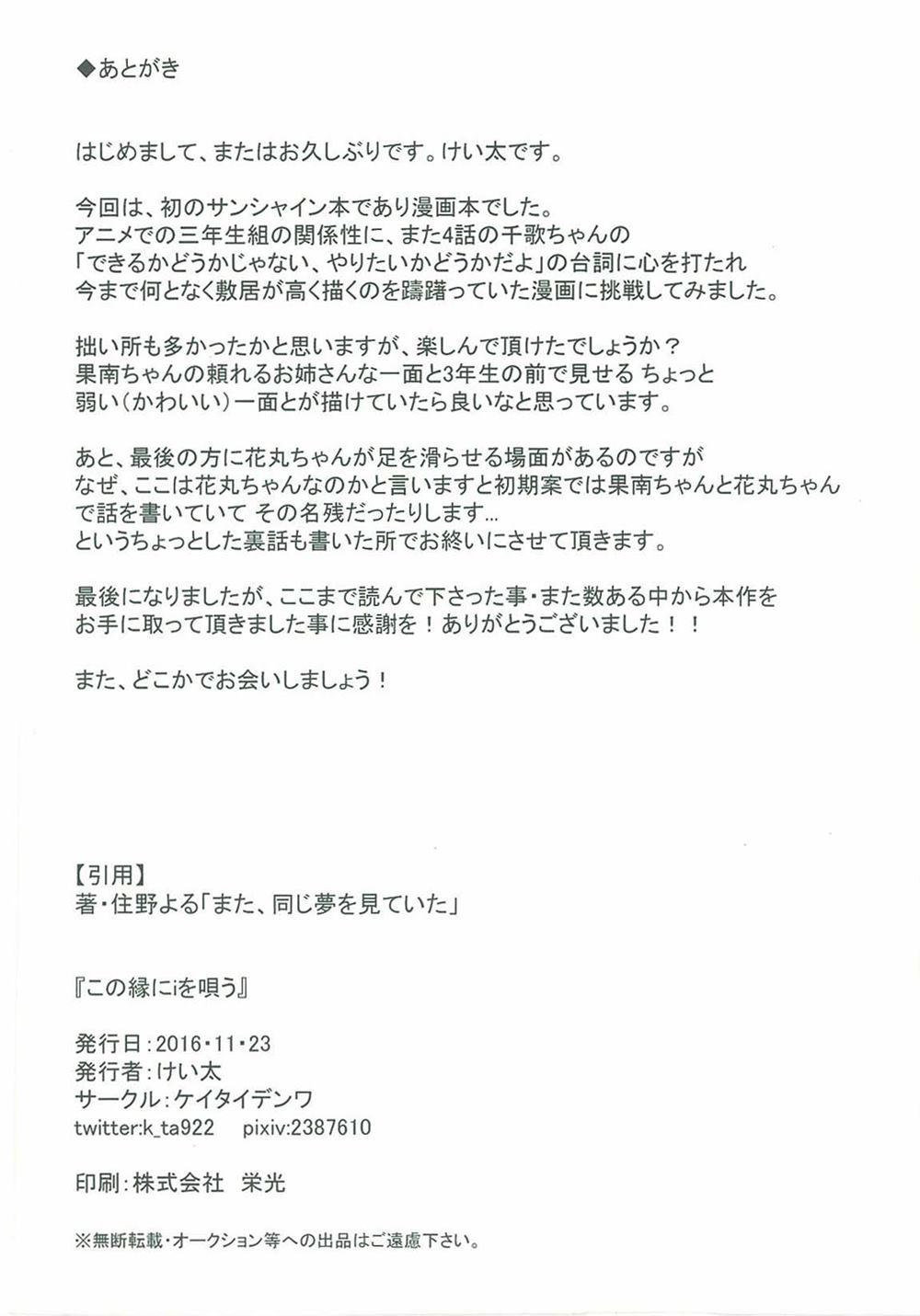 ◆あとがき

はじめまして、またはお久しぶりです。けい太です。

今回は、初のサンシャイン本であり漫画本でした。
アニメでの三年生組の関係性に、また4話の千歌ちゃんの
「できるかどうかじゃない、やりたいかどうかだよ」の台詞に心を打たれ
今まで何となく敷居が高く描くのを躊躇っていた漫画に挑戦してみました。

拙い所も多かったかと思いますが、楽しんで頂けたでしょうか？
果南ちゃんの頼れるお姉さんな一面と3年生の前で見せる ちょっと
弱い（かわいい）一面とが描けていたら良いなと思っています。

あと、最後の方に花丸ちゃんが足を滑らせる場面があるのですが
なぜ、ここは花丸ちゃんなのかと言いますと初期案では果南ちゃんと花丸ちゃん
で話を書いていて その名残だったりします…
というちょっとした裏話も書いた所でお終いにさせて頂きます。

最後になりましたが、ここまで読んで下さった事・また数ある中から本作を
お手に取って頂きました事に感謝を！ありがとうございました！！

また、どこかでお会いしましょう！

【引用】
著・住野よる「また、同じ夢を見ていた」

『この縁にiを唄う』

発行日：2016・11・23
発行者：けい太
サークル：ケイタイデンワ
twitter:k_ta922　pixiv:2387610

印刷：株式会社　栄光

※無断転載・オークション等への出品はご遠慮下さい。